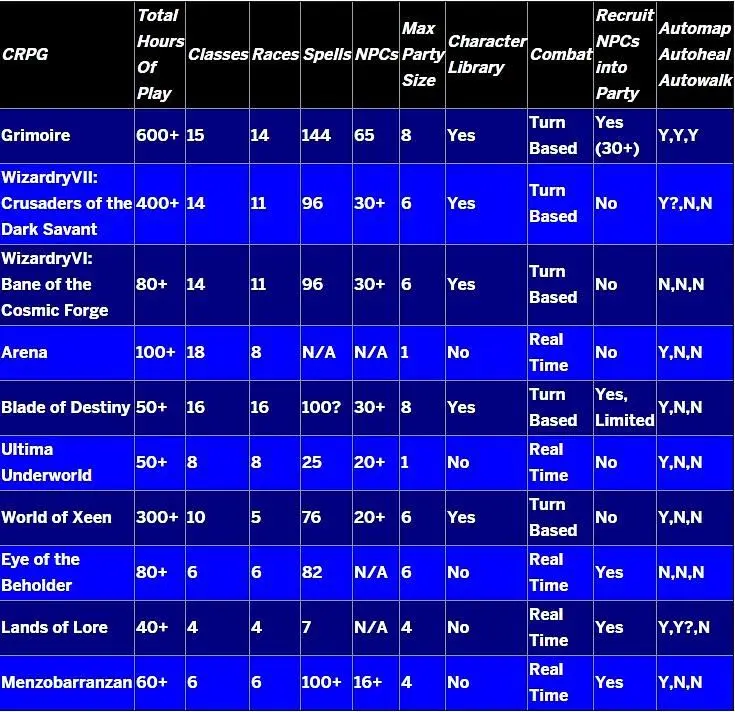 | CRPG | Total Hours Of Play | Classes | Races | Spells | NPCs | Max Party Size | Character Library | Combat | Recruit NPCs into Party | Automap Autoheal Autowalk |
|---|---|---|---|---|---|---|---|---|---|---|
| Grimoire | 600+ | 15 | 14 | 144 | 65 | 8 | Yes | Turn Based | Yes (30+) | Y,Y,Y |
| WizardryVII: Crusaders of the Dark Savant | 400+ | 14 | 11 | 96 | 30+ | 6 | Yes | Turn Based | No | Y?,N,N |
| WizardryVI: Bane of the Cosmic Forge | 80+ | 14 | 11 | 96 | 30+ | 6 | Yes | Turn Based | No | N,N,N |
| Arena | 100+ | 18 | 8 | N/A | N/A | 1 | No | Real Time | No | Y,N,N |
| Blade of Destiny | 50+ | 16 | 16 | 100? | 30+ | 8 | Yes | Turn Based | Yes, Limited | Y,N,N |
| Ultima Underworld | 50+ | 8 | 8 | 25 | 20+ | 1 | No | Real Time | No | Y,N,N |
| World of Xeen | 300+ | 10 | 5 | 76 | 20+ | 6 | Yes | Turn Based | No | Y,N,N |
| Eye of the Beholder | 80+ | 6 | 6 | 82 | N/A | 6 | No | Real Time | Yes | N,N,N |
| Lands of Lore | 40+ | 4 | 4 | 7 | N/A | 4 | No | Real Time | Yes | Y,Y?,N |
| Menzobarranzan | 60+ | 6 | 6 | 100+ | 16+ | 4 | No | Real Time | Yes | Y,N,N |